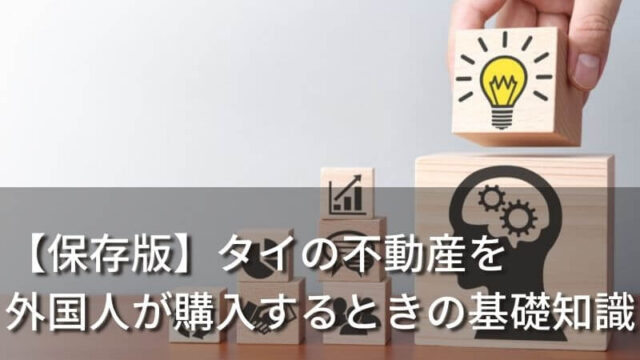 【保存版】タイの不動産を
外国人が購入するときの基礎知識